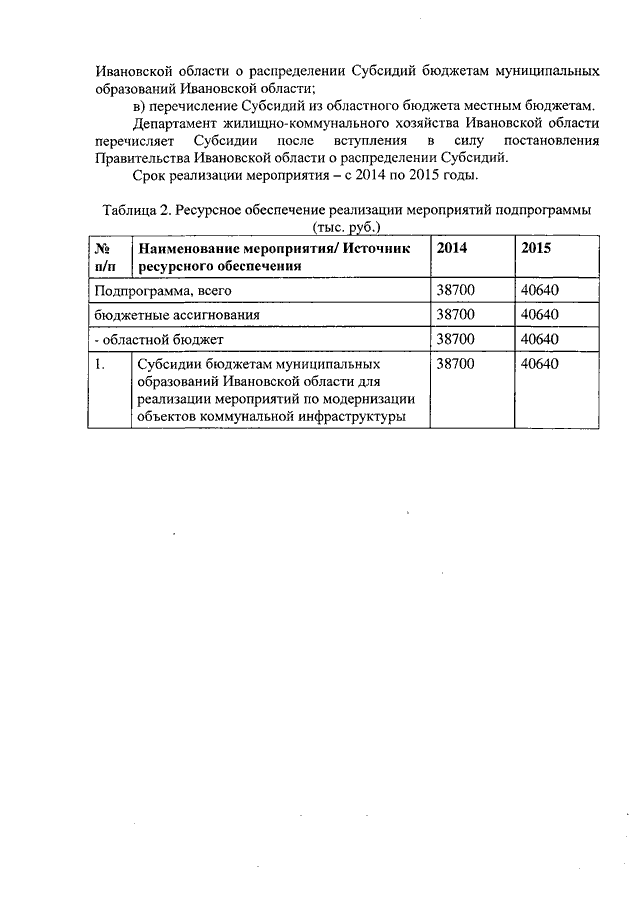 Ивановской области о распределении Субсидий бюджетам муниципальных образований Ивановской области;

в) перечисление Субсидий из областного бюджета местным бюджетам.

Департамент жилищно-коммунального хозяйства Ивановской области перечисляет Субсидии после вступления в силу постановления Правительства Ивановской области о распределении Субсидий.

Срок реализации мероприятия – с 2014 по 2015 годы.

Таблица 2. Ресурсное обеспечение реализации мероприятий подпрограммы (тыс. руб.)

| № п/п | Наименование мероприятия/ Источник ресурсного обеспечения | 2014 | 2015 |
|---|---|---|---|
| Подпрограмма, всего | | 38700 | 40640 |
| бюджетные ассигнования | | 38700 | 40640 |
| - областной бюджет | | 38700 | 40640 |
| 1. | Субсидии бюджетам муниципальных образований Ивановской области для реализации мероприятий по модернизации объектов коммунальной инфраструктуры | 38700 | 40640 |